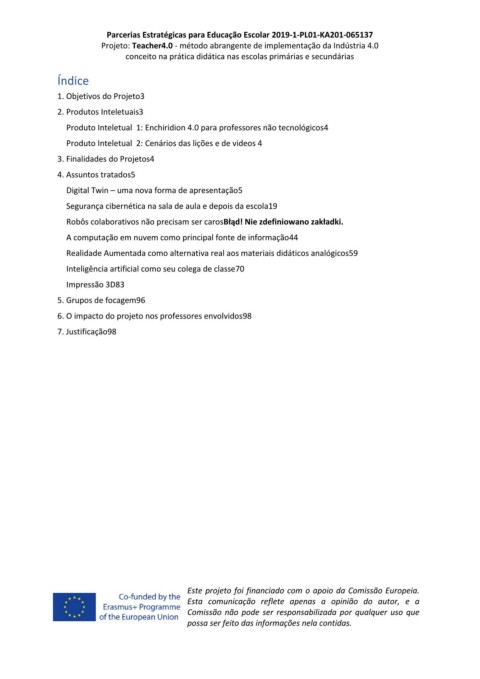 Parcerias Estratégicas para Educação Escolar 2019-1-PL01-KA201-065137
Projeto: Teacher4.0 - método abrangente de implementação da Indústria 4.0 conceito na prática didática nas escolas primárias e secundárias

Índice

1. Objetivos do Projeto3
2. Produtos Inteletuais3
Produto Inteletual 1: Enchiridion 4.0 para professores não tecnológicos4
Produto Inteletual 2: Cenários das lições e de videos 4
3. Finalidades do Projetos4
4. Assuntos tratados5
Digital Twin – uma nova forma de apresentação5
Segurança cibernética na sala de aula e depois da escola19
Robôs colaborativos não precisam ser carosBłąd! Nie zdefiniowano zakładki.
A computação em nuvem como principal fonte de informação44
Realidade Aumentada como alternativa real aos materiais didáticos analógicos59
Inteligência artificial como seu colega de classe70
Impressão 3D83
5. Grupos de focagem96
6. O impacto do projeto nos professores envolvidos98
7. Justificação98

Co-funded by the Erasmus+ Programme of the European Union

Este projeto foi financiado com o apoio da Comissão Europeia. Esta comunicação reflete apenas a opinião do autor, e a Comissão não pode ser responsabilizada por qualquer uso que possa ser feito das informações nela contidas.